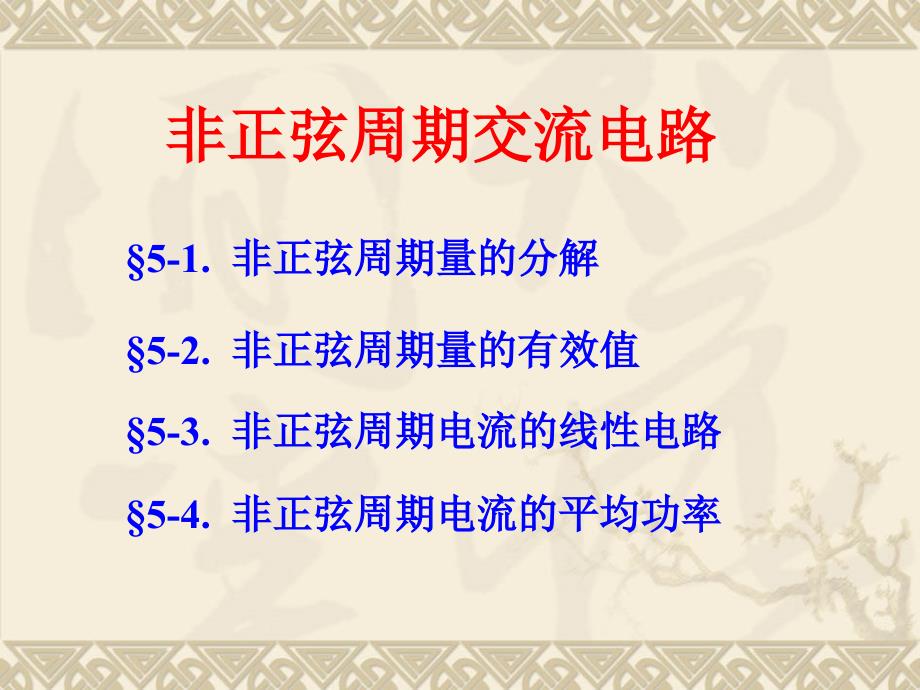 非正弦周期交流电路

§5-1. 非正弦周期量的分解

§5-2. 非正弦周期量的有效值

§5-3. 非正弦周期电流的线性电路

§5-4. 非正弦周期电流的平均功率